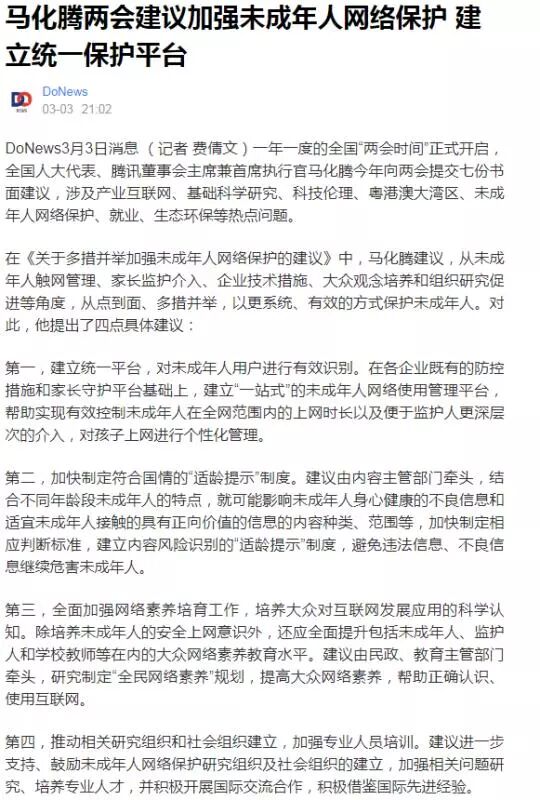 马化腾两会建议加强未成年人网络保护 建立统一保护平台

DoNews
03-03 21:02

DoNews3月3日消息（记者 费倩文）一年一度的全国"两会时间"正式开启，全国人大代表、腾讯董事会主席兼首席执行官马化腾今年向两会提交七份书面建议，涉及产业互联网、基础科学研究、科技伦理、粤港澳大湾区、未成年人网络保护、就业、生态环保等热点问题。

在《关于多措并举加强未成年人网络保护的建议》中，马化腾建议，从未成年人触网管理、家长监护介入、企业技术措施、大众观念培养和组织研究促进等角度，从点到面、多措并举，以更系统、有效的方式保护未成年人。对此，他提出了四点具体建议：

第一，建立统一平台，对未成年人用户进行有效识别。在各企业既有的防控措施和家长守护平台基础上，建立"一站式"的未成年人网络使用管理平台，帮助实现有效控制未成年人在全网范围内的上网时长以及便于监护人更深层次的介入，对孩子上网进行个性化管理。

第二，加快制定符合国情的"适龄提示"制度。建议由内容主管部门牵头，结合不同年龄段未成年人的特点，就可能影响未成年人身心健康的不良信息和适宜未成年人接触的具有正向价值的信息的内容种类、范围等，加快制定相应判断标准，建立内容风险识别的"适龄提示"制度，避免违法信息、不良信息继续危害未成年人。

第三，全面加强网络素养培育工作，培养大众对互联网发展应用的科学认知。除培养未成年人的安全上网意识外，还应全面提升包括未成年人、监护人和学校教师等在内的大众网络素养教育水平。建议由民政、教育主管部门牵头，研究制定"全民网络素养"规划，提高大众网络素养，帮助正确认识、使用互联网。

第四，推动相关研究组织和社会组织建立，加强专业人员培训。建议进一步支持、鼓励未成年人网络保护研究组织及社会组织的建立，加强相关问题研究、培养专业人才，并积极开展国际交流合作，积极借鉴国际先进经验。